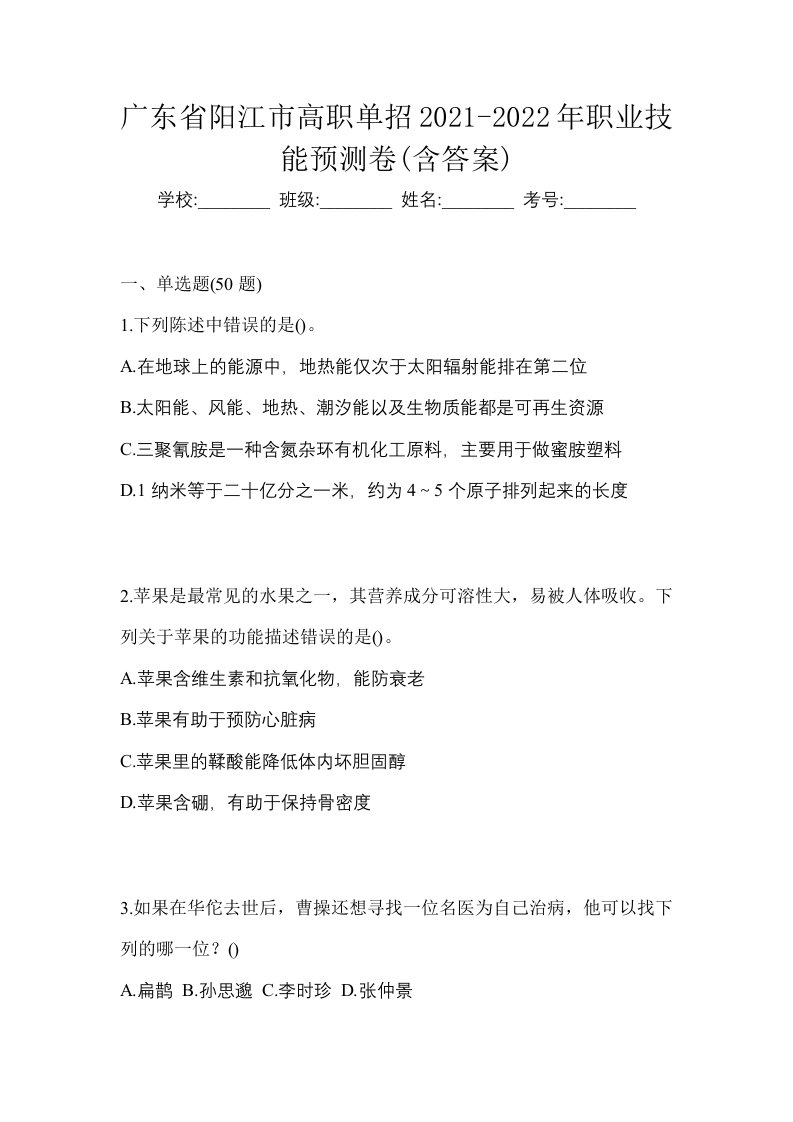 广东省阳江市高职单招2021-2022年职业技能预测卷(含答案)

学校:________ 班级:________ 姓名:________ 考号:________

一、单选题(50 题)

1.下列陈述中错误的是()。

A.在地球上的能源中，地热能仅次于太阳辐射能排在第二位

B.太阳能、风能、地热、潮汐能以及生物质能都是可再生资源

C.三聚氰胺是一种含氮杂环有机化工原料，主要用于做蜜胺塑料

D.1 纳米等于二十亿分之一米，约为 4 ~ 5 个原子排列起来的长度

2.苹果是最常见的水果之一，其营养成分可溶性大，易被人体吸收。下列关于苹果的功能描述错误的是()。

A.苹果含维生素和抗氧化物，能防衰老

B.苹果有助于预防心脏病

C.苹果里的鞣酸能降低体内坏胆固醇

D.苹果含硼，有助于保持骨密度

3.如果在华佗去世后，曹操还想寻找一位名医为自己治病，他可以找下列的哪一位？()

A.扁鹊 B.孙思邈 C.李时珍 D.张仲景